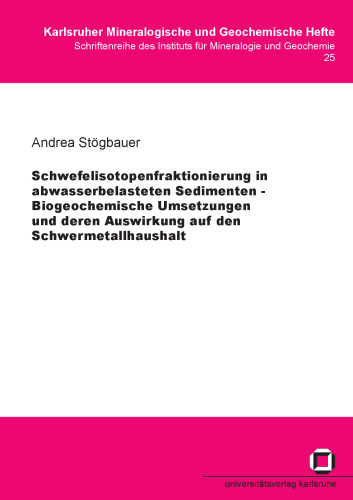 Karlsruher Mineralogische und Geochemische Hefte
Schriftenreihe des Instituts für Mineralogie und Geochemie
25

Andrea Stögbauer

Schwefelisotopenfraktionierung in abwasserbelasteten Sedimenten - Biogeochemische Umsetzungen und deren Auswirkung auf den Schwermetallhaushalt

universitätsverlag karlsruhe